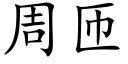 周匝